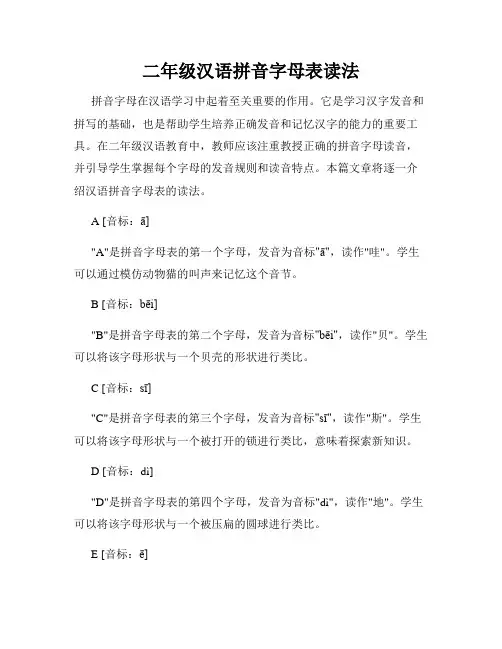 二年级汉语拼音字母表读法

拼音字母在汉语学习中起着至关重要的作用。它是学习汉字发音和拼写的基础，也是帮助学生培养正确发音和记忆汉字的能力的重要工具。在二年级汉语教育中，教师应该注重教授正确的拼音字母读音，并引导学生掌握每个字母的发音规则和读音特点。本篇文章将逐一介绍汉语拼音字母表的读法。

A [音标：ā]

"A"是拼音字母表的第一个字母，发音为音标"ā"，读作"哇"。学生可以通过模仿动物猫的叫声来记忆这个音节。

B [音标：bēi]

"B"是拼音字母表的第二个字母，发音为音标"bēi"，读作"贝"。学生可以将该字母形状与一个贝壳的形状进行类比。

C [音标：sī]

"C"是拼音字母表的第三个字母，发音为音标"sī"，读作"斯"。学生可以将该字母形状与一个被打开的锁进行类比，意味着探索新知识。

D [音标：dì]

"D"是拼音字母表的第四个字母，发音为音标"dì"，读作"地"。学生可以将该字母形状与一个被压扁的圆球进行类比。

E [音标：ē]